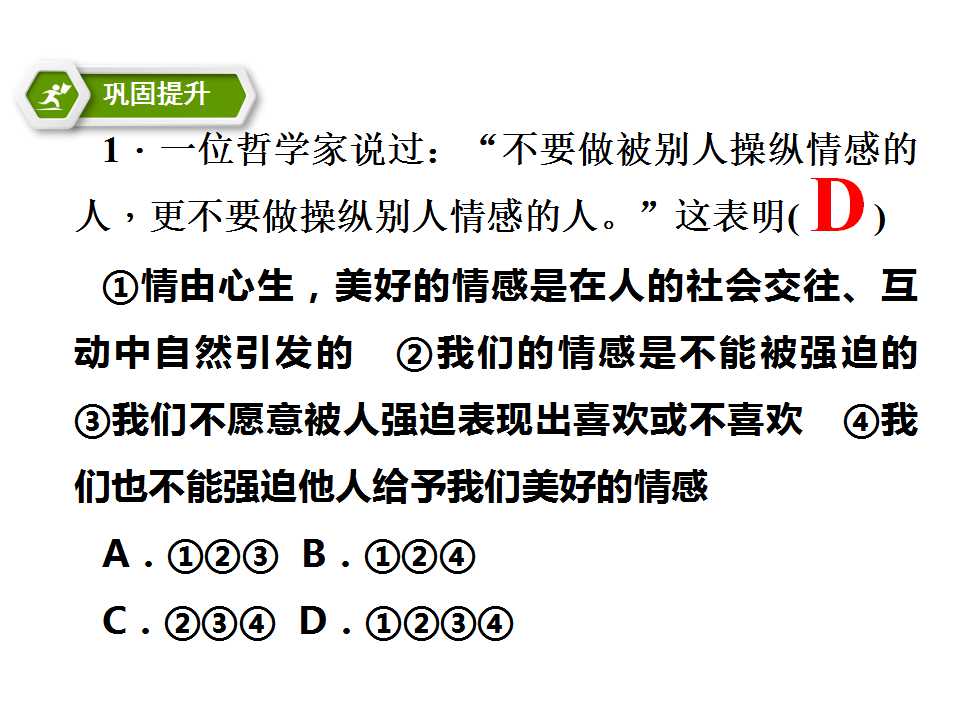 巩固提升

1·一位哲学家说过：“不要做被别人操纵情感的人，更不要做操纵别人情感的人。”这表明(D)

①情由心生，美好的情感是在人的社会交往、互动中自然引发的 ②我们的情感是不能被强迫的 ③我们不愿意被人强迫表现出喜欢或不喜欢 ④我们也不能强迫他人给予我们美好的情感

A.①②③ B.①②④

C.②③④ D.①②③④